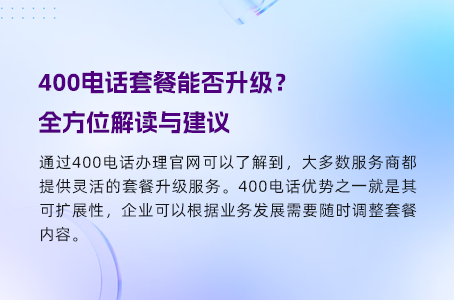 400电话套餐能否升级？
全方位解读与建议

通过400电话办理官网可以了解到，大多数服务商都提供灵活的套餐升级服务。400电话优势之一就是其可扩展性，企业可以根据业务发展需要随时调整套餐内容。